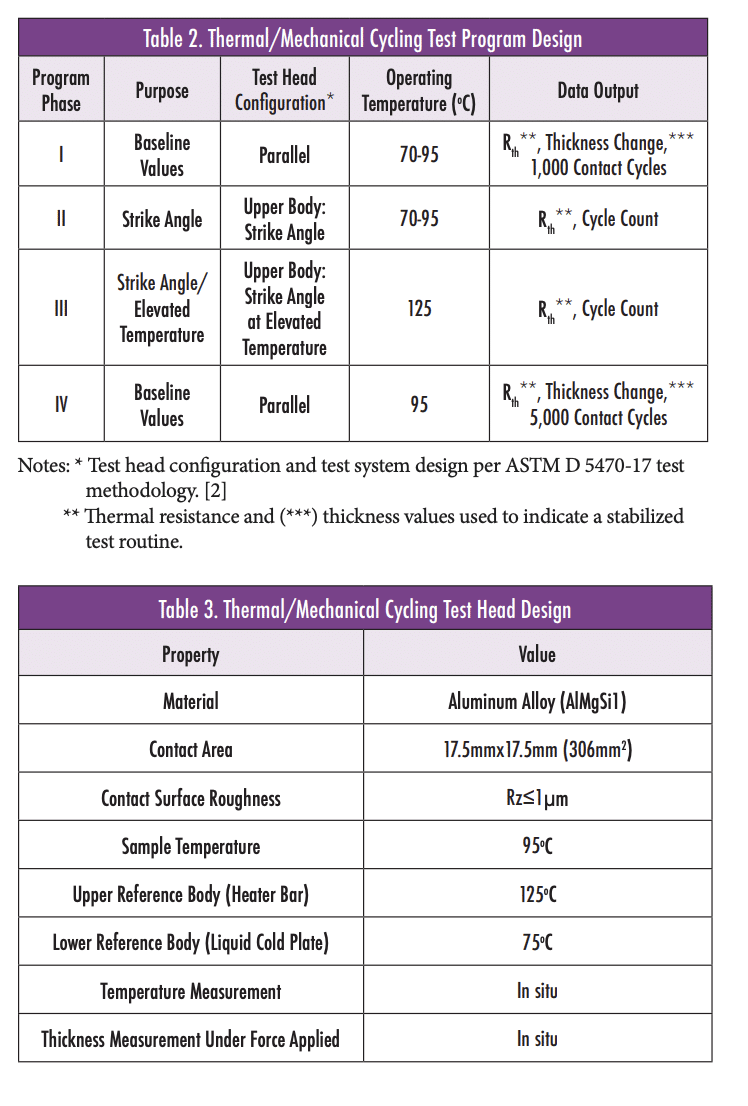 Table 2. Thermal/Mechanical Cycling Test Program Design

| Program Phase | Purpose | Test Head Configuration* | Operating Temperature (°C) | Data Output |
|---|---|---|---|---|
| I | Baseline Values | Parallel | 70-95 | $R_{th}$**, Thickness Change,*** 1,000 Contact Cycles |
| II | Strike Angle | Upper Body: Strike Angle | 70-95 | $R_{th}$**, Cycle Count |
| III | Strike Angle/ Elevated Temperature | Upper Body: Strike Angle at Elevated Temperature | 125 | $R_{th}$**, Cycle Count |
| IV | Baseline Values | Parallel | 95 | $R_{th}$**, Thickness Change,*** 5,000 Contact Cycles |

Notes: * Test head configuration and test system design per ASTM D 5470-17 test methodology. [2]
** Thermal resistance and (***) thickness values used to indicate a stabilized test routine.

Table 3. Thermal/Mechanical Cycling Test Head Design

| Property | Value |
|---|---|
| Material | Aluminum Alloy (AlMgSi1) |
| Contact Area | 17.5mmx17.5mm (306mm$^2$) |
| Contact Surface Roughness | Rz≤1μm |
| Sample Temperature | 95°C |
| Upper Reference Body (Heater Bar) | 125°C |
| Lower Reference Body (Liquid Cold Plate) | 75°C |
| Temperature Measurement | In situ |
| Thickness Measurement Under Force Applied | In situ |